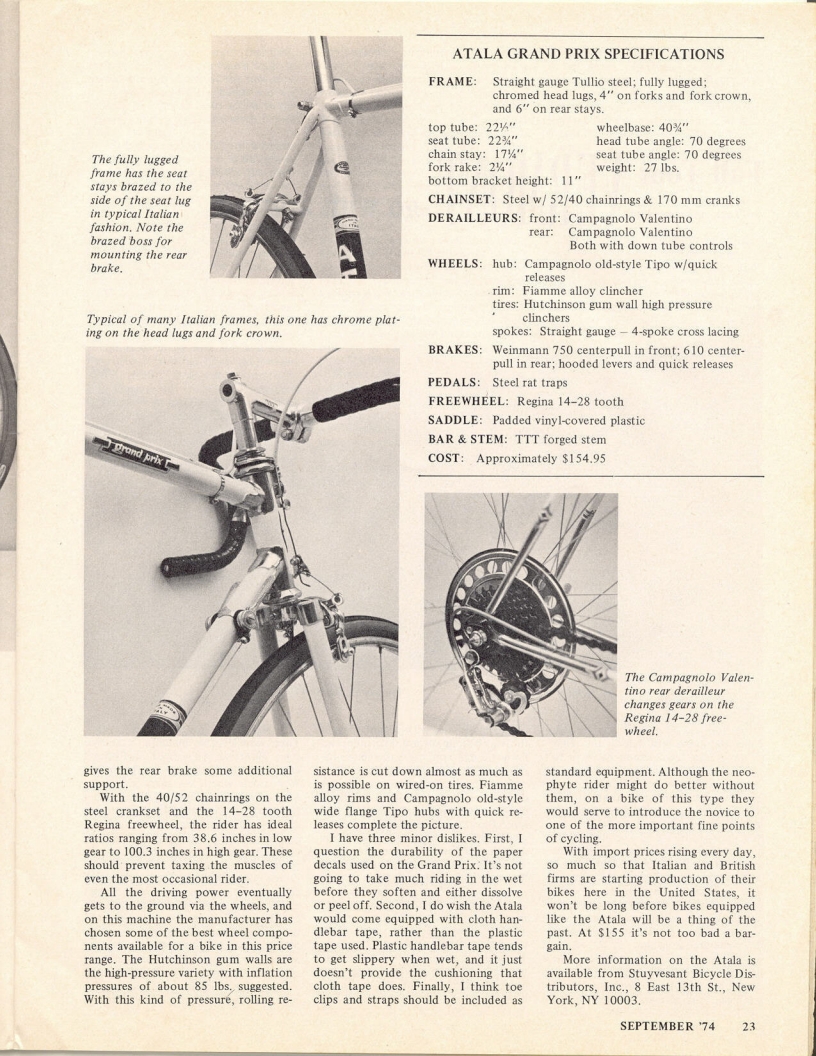 The fully lugged frame has the seat stays brazed to the side of the seat lug in typical Italian fashion. Note the brazed boss for mounting the rear brake.

Typical of many Italian frames, this one has chrome plating on the head lugs and fork crown.

grand prix

ATALA GRAND PRIX SPECIFICATIONS

FRAME: Straight gauge Tullio steel; fully lugged; chromed head lugs, 4" on forks and fork crown, and 6" on rear stays.

top tube: 22¼"
seat tube: 22¾"
chain stay: 17¼"
fork rake: 2¼"
bottom bracket height: 11"

wheelbase: 40¾"
head tube angle: 70 degrees
seat tube angle: 70 degrees
weight: 27 lbs.

CHAINSET: Steel w/ 52/40 chainrings & 170 mm cranks

DERAILLEURS: front: Campagnolo Valentino
rear: Campagnolo Valentino
Both with down tube controls

WHEELS: hub: Campagnolo old-style Tipo w/quick releases
rim: Fiamme alloy clincher
tires: Hutchinson gum wall high pressure clinchers
spokes: Straight gauge – 4-spoke cross lacing

BRAKES: Weinmann 750 centerpull in front; 610 centerpull in rear; hooded levers and quick releases

PEDALS: Steel rat traps

FREEWHEEL: Regina 14–28 tooth

SADDLE: Padded vinyl-covered plastic

BAR & STEM: TTT forged stem

COST: Approximately $154.95

The Campagnolo Valentino rear derailleur changes gears on the Regina 14–28 freewheel.

gives the rear brake some additional support.

With the 40/52 chainrings on the steel crankset and the 14–28 tooth Regina freewheel, the rider has ideal ratios ranging from 38.6 inches in low gear to 100.3 inches in high gear. These should prevent taxing the muscles of even the most occasional rider.

All the driving power eventually gets to the ground via the wheels, and on this machine the manufacturer has chosen some of the best wheel components available for a bike in this price range. The Hutchinson gum walls are the high-pressure variety with inflation pressures of about 85 lbs. suggested. With this kind of pressure, rolling resistance is cut down almost as much as is possible on wired-on tires. Fiamme alloy rims and Campagnolo old-style wide flange Tipo hubs with quick releases complete the picture.

I have three minor dislikes. First, I question the durability of the paper decals used on the Grand Prix. It's not going to take much riding in the wet before they soften and either dissolve or peel off. Second, I do wish the Atala would come equipped with cloth handlebar tape, rather than the plastic tape used. Plastic handlebar tape tends to get slippery when wet, and it just doesn't provide the cushioning that cloth tape does. Finally, I think toe clips and straps should be included as standard equipment. Although the neophyte rider might do better without them, on a bike of this type they would serve to introduce the novice to one of the more important fine points of cycling.

With import prices rising every day, so much so that Italian and British firms are starting production of their bikes here in the United States, it won't be long before bikes equipped like the Atala will be a thing of the past. At $155 it's not too bad a bargain.

More information on the Atala is available from Stuyvesant Bicycle Distributors, Inc., 8 East 13th St., New York, NY 10003.

SEPTEMBER '74 23